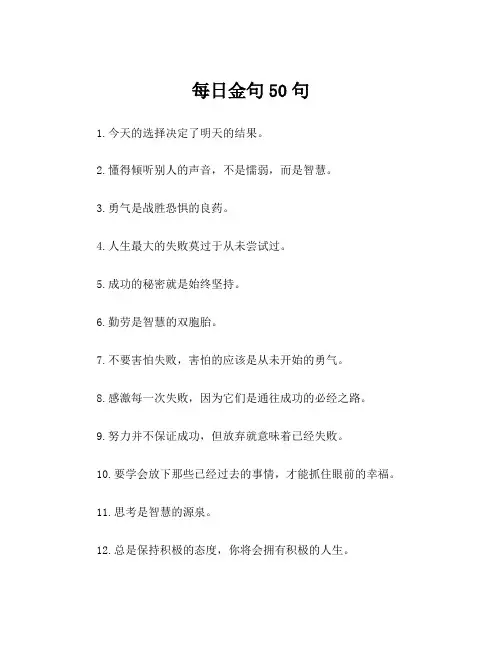 每日金句 50 句

1. 今天的选择决定了明天的结果。

2. 懂得倾听别人的声音，不是懦弱，而是智慧。

3. 勇气是战胜恐惧的良药。

4. 人生最大的失败莫过于从未尝试过。

5. 成功的秘密就是始终坚持。

6. 勤劳是智慧的双胞胎。

7. 不要害怕失败，害怕的应该是从未开始的勇气。

8. 感激每一次失败，因为它们是通往成功的必经之路。

9. 努力并不保证成功，但放弃就意味着已经失败。

10. 要学会放下那些已经过去的事情，才能抓住眼前的幸福。

11. 思考是智慧的源泉。

12. 总是保持积极的态度，你将会拥有积极的人生。